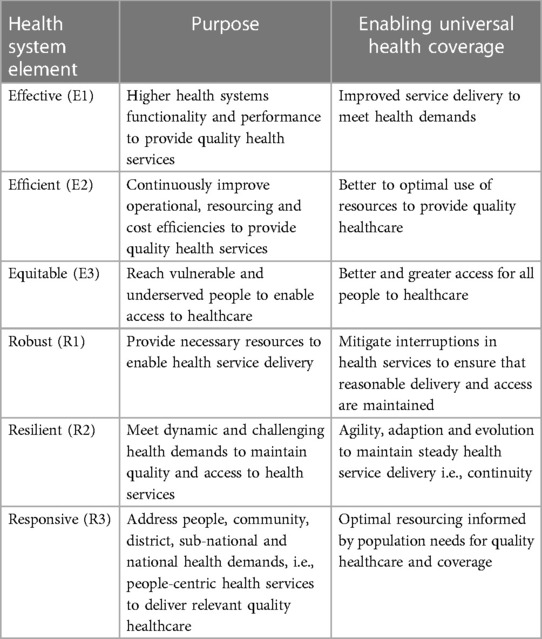 | Health system element | Purpose | Enabling universal health coverage |
|---|---|---|
| Effective (E1) | Higher health systems functionality and performance to provide quality health services | Improved service delivery to meet health demands |
| Efficient (E2) | Continuously improve operational, resourcing and cost efficiencies to provide quality health services | Better to optimal use of resources to provide quality healthcare |
| Equitable (E3) | Reach vulnerable and underserved people to enable access to healthcare | Better and greater access for all people to healthcare |
| Robust (R1) | Provide necessary resources to enable health service delivery | Mitigate interruptions in health services to ensure that reasonable delivery and access are maintained |
| Resilient (R2) | Meet dynamic and challenging health demands to maintain quality and access to health services | Agility, adaption and evolution to maintain steady health service delivery i.e., continuity |
| Responsive (R3) | Address people, community, district, sub-national and national health demands, i.e., people-centric health services to deliver relevant quality healthcare | Optimal resourcing informed by population needs for quality healthcare and coverage |